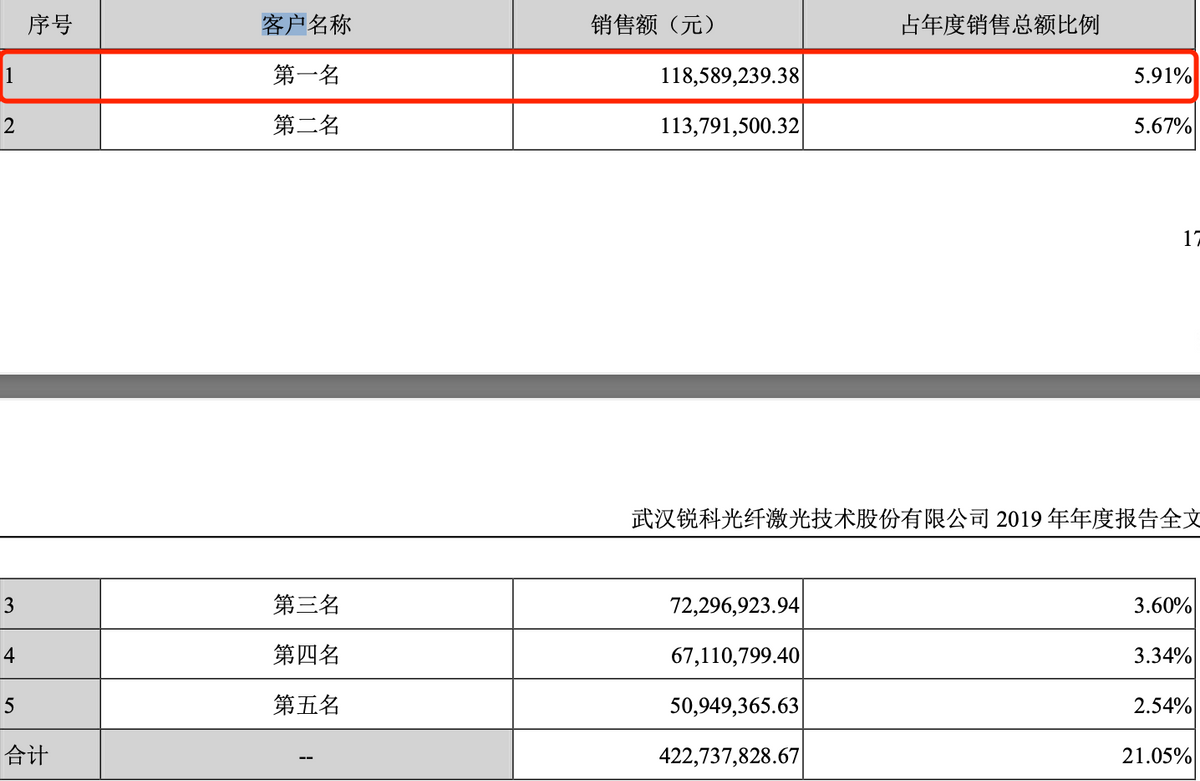 | 序号 | 客户名称 | 销售额（元） | 占年度销售总额比例 |
|---|---|---|---|
| 1 | 第一名 | 118,589,239.38 | 5.91% |
| 2 | 第二名 | 113,791,500.32 | 5.67% |

17

武汉锐科光纤激光技术股份有限公司 2019 年年度报告全文

| 3 | 第三名 | 72,296,923.94 | 3.60% |
|---|---|---|---|
| 4 | 第四名 | 67,110,799.40 | 3.34% |
| 5 | 第五名 | 50,949,365.63 | 2.54% |
| 合计 | -- | 422,737,828.67 | 21.05% |